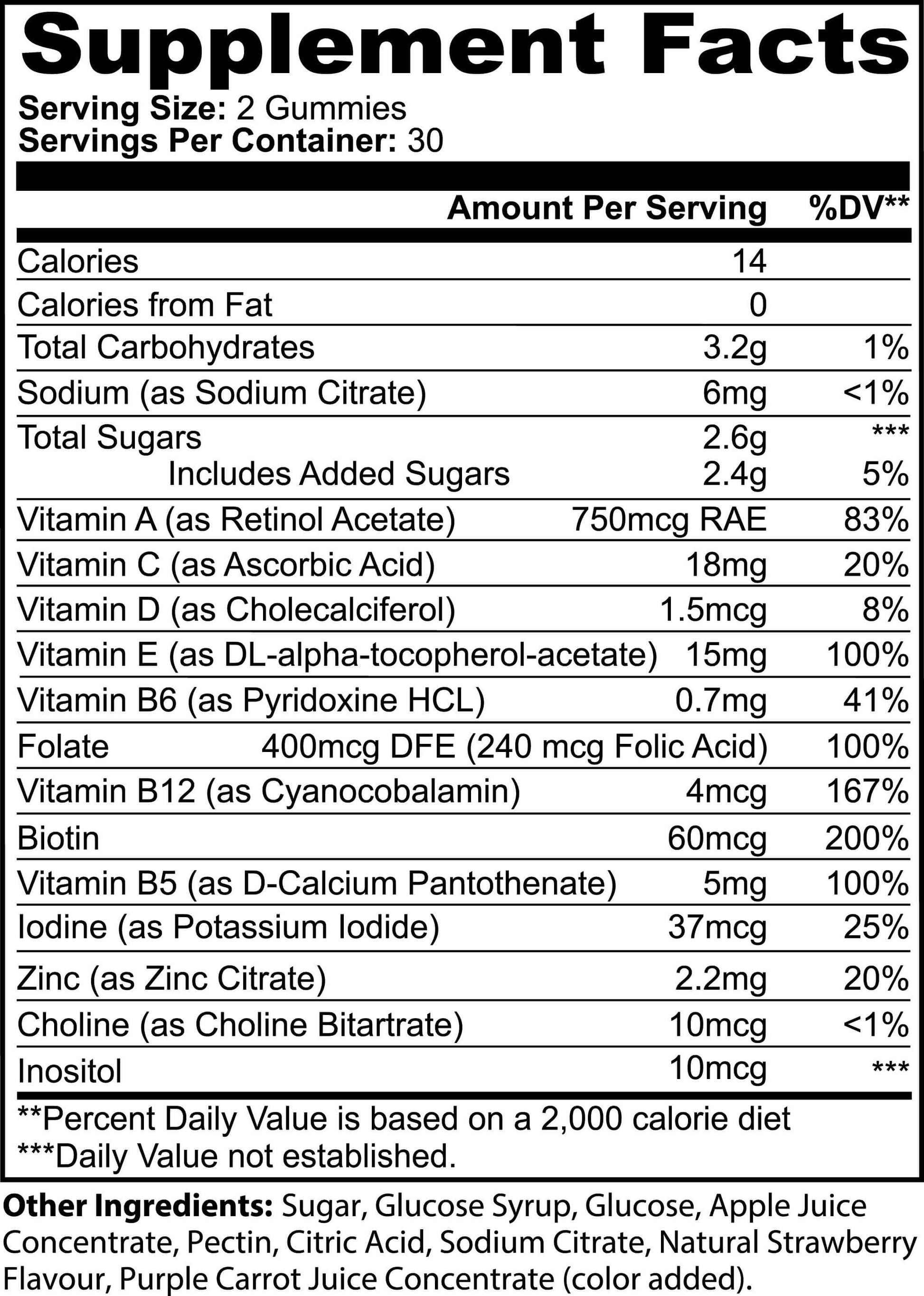 Supplement Facts
Serving Size: 2 Gummies
Servings Per Container: 30

| | Amount Per Serving | %DV** |
|---|---|---|
| Calories | 14 | |
| Calories from Fat | 0 | |
| Total Carbohydrates | 3.2g | 1% |
| Sodium (as Sodium Citrate) | 6mg | <1% |
| Total Sugars | 2.6g | *** |
| Includes Added Sugars | 2.4g | 5% |
| Vitamin A (as Retinol Acetate) | 750mcg RAE | 83% |
| Vitamin C (as Ascorbic Acid) | 18mg | 20% |
| Vitamin D (as Cholecalciferol) | 1.5mcg | 8% |
| Vitamin E (as DL-alpha-tocopherol-acetate) | 15mg | 100% |
| Vitamin B6 (as Pyridoxine HCL) | 0.7mg | 41% |
| Folate | 400mcg DFE (240 mcg Folic Acid) | 100% |
| Vitamin B12 (as Cyanocobalamin) | 4mcg | 167% |
| Biotin | 60mcg | 200% |
| Vitamin B5 (as D-Calcium Pantothenate) | 5mg | 100% |
| Iodine (as Potassium Iodide) | 37mcg | 25% |
| Zinc (as Zinc Citrate) | 2.2mg | 20% |
| Choline (as Choline Bitartrate) | 10mcg | <1% |
| Inositol | 10mcg | *** |

**Percent Daily Value is based on a 2,000 calorie diet
***Daily Value not established.

Other Ingredients: Sugar, Glucose Syrup, Glucose, Apple Juice Concentrate, Pectin, Citric Acid, Sodium Citrate, Natural Strawberry Flavour, Purple Carrot Juice Concentrate (color added).